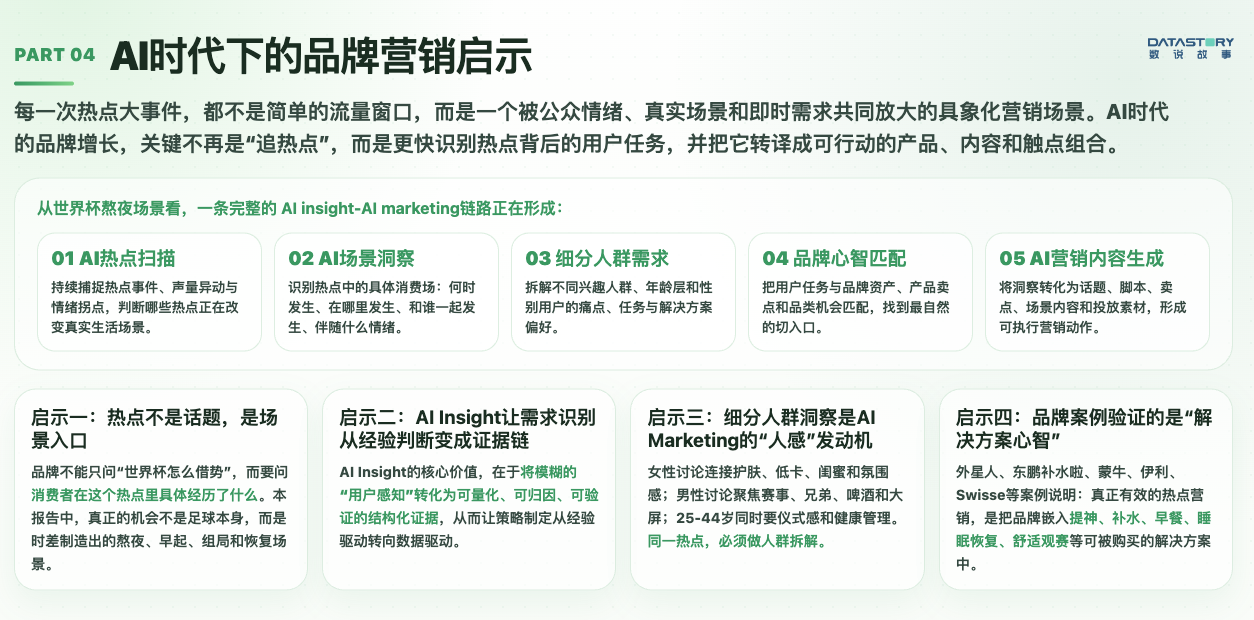 PART 04 AI时代下的品牌营销启示

DATASTORY 数说故事

每一次热点大事件，都不是简单的流量窗口，而是一个被公众情绪、真实场景和即时需求共同放大的具象化营销场景。AI时代的品牌增长，关键不再是“追热点”，而是更快识别热点背后的用户任务，并把它转译成可行动的产品、内容和触点组合。

从世界杯熬夜场景看，一条完整的 AI insight-AI marketing链路正在形成：

01 AI热点扫描
持续捕捉热点事件、声量异动与情绪拐点，判断哪些热点正在改变真实生活场景。

02 AI场景洞察
识别热点中的具体消费场：何时发生、在哪里发生、和谁一起发生、伴随什么情绪。

03 细分人群需求
拆解不同兴趣人群、年龄层和性别用户的痛点、任务与解决方案偏好。

04 品牌心智匹配
把用户任务与品牌资产、产品卖点和品类机会匹配，找到最自然的切入口。

05 AI营销内容生成
将洞察转化为话题、脚本、卖点、场景内容和投放素材，形成可执行营销动作。

启示一：热点不是话题，是场景入口
品牌不能只问“世界杯怎么借势”，而要问消费者在这个热点里具体经历了什么。本报告中，真正的机会不是足球本身，而是时差制造出的熬夜、早起、组局和恢复场景。

启示二：AI Insight让需求识别从经验判断变成证据链
AI Insight的核心价值，在于将模糊的“用户感知”转化为可量化、可归因、可验证的结构化证据，从而让策略制定从经验驱动转向数据驱动。

启示三：细分人群洞察是AI Marketing的“人感”发动机
女性讨论连接护肤、低卡、闺蜜和氛围感；男性讨论聚焦赛事、兄弟、啤酒和大屏；25-44岁同时要仪式感和健康管理。同一热点，必须做人群拆解。

启示四：品牌案例验证的是“解决方案心智”
外星人、东鹏补水啦、蒙牛、伊利、Swisse等案例说明：真正有效的热点营销，是把品牌嵌入提神、补水、早餐、睡眠恢复、舒适观赛等可被购买的解决方案中。